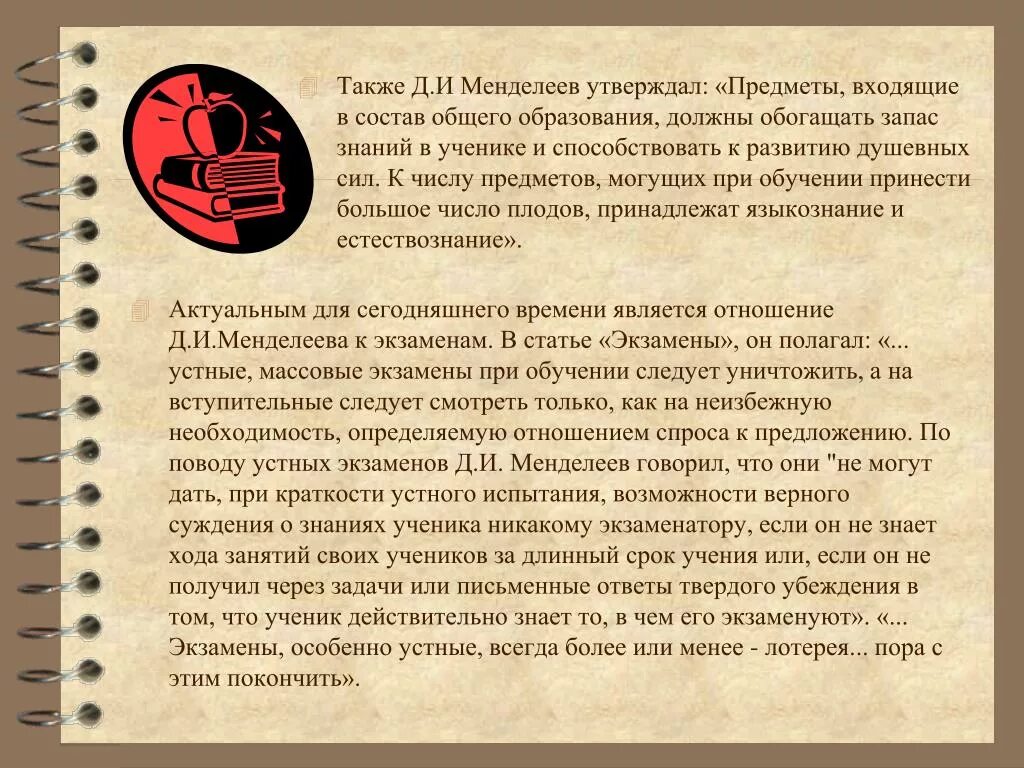 Также Д.И Менделеев утверждал: «Предметы, входящие в состав общего образования, должны обогащать запас знаний в ученике и способствовать к развитию душевных сил. К числу предметов, могущих при обучении принести большое число плодов, принадлежат языкознание и естествознание».

Актуальным для сегодняшнего времени является отношение Д.И.Менделеева к экзаменам. В статье «Экзамены», он полагал: «... устные, массовые экзамены при обучении следует уничтожить, а на вступительные следует смотреть только, как на неизбежную необходимость, определяемую отношением спроса к предложению. По поводу устных экзаменов Д.И. Менделеев говорил, что они "не могут дать, при краткости устного испытания, возможности верного суждения о знаниях ученика никакому экзаменатору, если он не знает хода занятий своих учеников за длинный срок учения или, если он не получил через задачи или письменные ответы твердого убеждения в том, что ученик действительно знает то, в чем его экзаменуют». «... Экзамены, особенно устные, всегда более или менее - лотерея... пора с этим покончить».